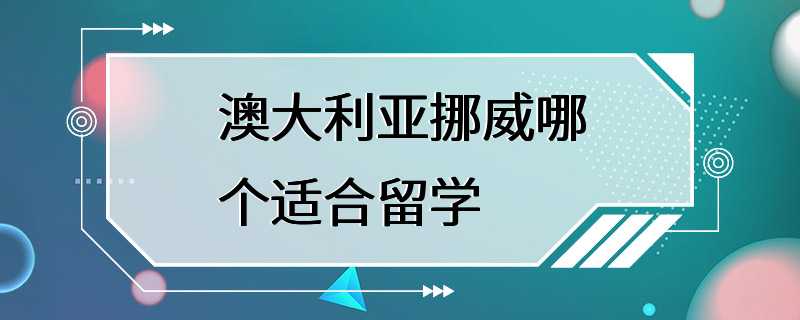 澳大利亚挪威哪个适合留学